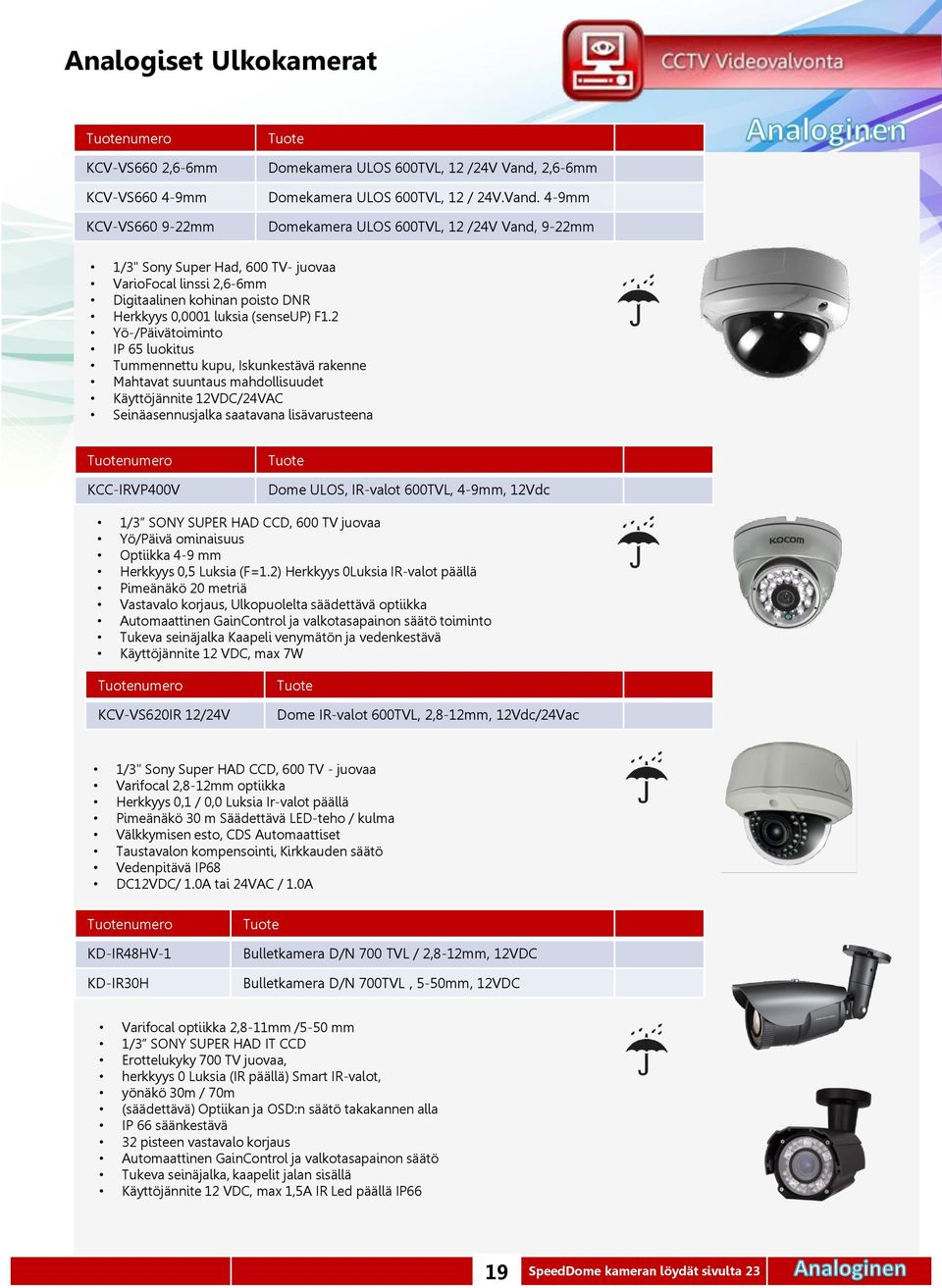 Analogiset Ulkokamerat

CCTV Videovalvonta

Analoginen

| Tuotenumero | Tuote | |
|---|---|---|
| KCV-VS660 2,6-6mm | Domekamera ULOS 600TVL, 12 /24V Vand, 2,6-6mm | |
| KCV-VS660 4-9mm | Domekamera ULOS 600TVL, 12 / 24V.Vand. 4-9mm | |
| KCV-VS660 9-22mm | Domekamera ULOS 600TVL, 12 /24V Vand, 9-22mm | |

• 1/3" Sony Super Had, 600 TV- juovaa
• VarioFocal linssi 2,6-6mm
• Digitaalinen kohinan poisto DNR
• Herkkyys 0,0001 luksia (senseUP) F1.2
• Yö-/Päivätoiminto
• IP 65 luokitus
• Tummennettu kupu, Iskunkestävä rakenne
• Mahtavat suuntaus mahdollisuudet
• Käyttöjännite 12VDC/24VAC
• Seinäasennusjalka saatavana lisävarusteena

| Tuotenumero | Tuote | |
|---|---|---|
| KCC-IRVP400V | Dome ULOS, IR-valot 600TVL, 4-9mm, 12Vdc | |

• 1/3" SONY SUPER HAD CCD, 600 TV juovaa
• Yö/Päivä ominaisuus
• Optiikka 4-9 mm
• Herkkyys 0,5 Luksia (F=1.2) Herkkyys 0Luksia IR-valot päällä
• Pimeänäkö 20 metriä
• Vastavalo korjaus, Ulkopuolelta säädettävä optiikka
• Automaattinen GainControl ja valkotasapainon säätö toiminto
• Tukeva seinäjalka Kaapeli venymätön ja vedenkestävä
• Käyttöjännite 12 VDC, max 7W

KOCOM

| Tuotenumero | Tuote | |
|---|---|---|
| KCV-VS620IR 12/24V | Dome IR-valot 600TVL, 2,8-12mm, 12Vdc/24Vac | |

• 1/3" Sony Super HAD CCD, 600 TV - juovaa
• Varifocal 2,8-12mm optiikka
• Herkkyys 0,1 / 0,0 Luksia Ir-valot päällä
• Pimeänäkö 30 m Säädettävä LED-teho / kulma
• Välkkymisen esto, CDS Automaattiset
• Taustavalon kompensointi, Kirkkauden säätö
• Vedenpitävä IP68
• DC12VDC/ 1.0A tai 24VAC / 1.0A

| Tuotenumero | Tuote | |
|---|---|---|
| KD-IR48HV-1 | Bulletkamera D/N 700 TVL / 2,8-12mm, 12VDC | |
| KD-IR30H | Bulletkamera D/N 700TVL , 5-50mm, 12VDC | |

• Varifocal optiikka 2,8-11mm /5-50 mm
• 1/3" SONY SUPER HAD IT CCD
• Erottelukyky 700 TV juovaa,
• herkkyys 0 Luksia (IR päällä) Smart IR-valot,
• yönäkö 30m / 70m
• (säädettävä) Optiikan ja OSD:n säätö takakannen alla
• IP 66 säänkestävä
• 32 pisteen vastavalo korjaus
• Automaattinen GainControl ja valkotasapainon säätö
• Tukeva seinäjalka, kaapelit jalan sisällä
• Käyttöjännite 12 VDC, max 1,5A IR Led päällä IP66

19 SpeedDome kameran löydät sivulta 23 Analoginen